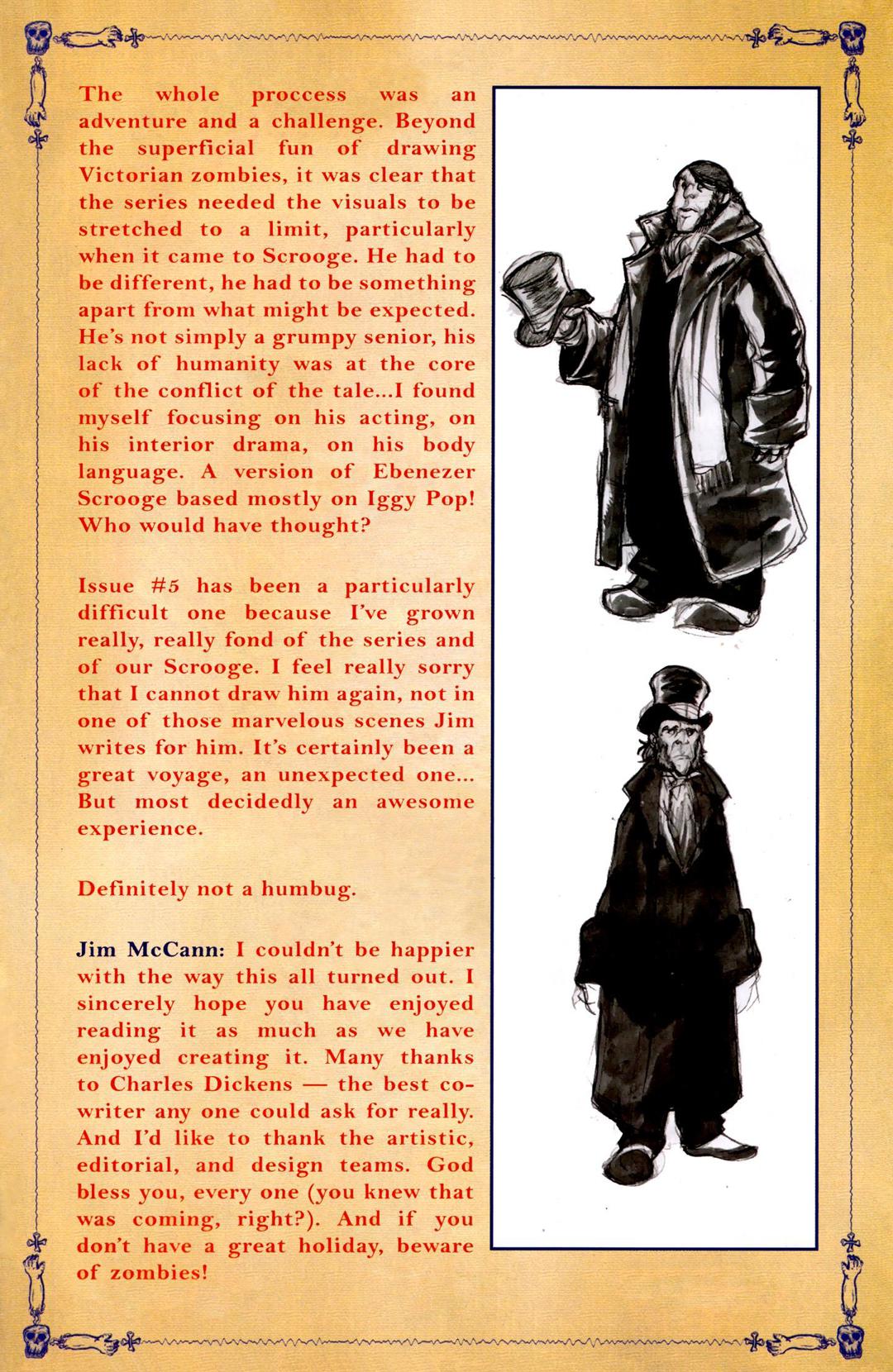 The whole proccess was an adventure and a challenge. Beyond the superficial fun of drawing Victorian zombies, it was clear that the series needed the visuals to be stretched to a limit, particularly when it came to Scrooge. He had to be different, he had to be something apart from what might be expected. He's not simply a grumpy senior, his lack of humanity was at the core of the conflict of the tale...I found myself focusing on his acting, on his interior drama, on his body language. A version of Ebenezer Scrooge based mostly on Iggy Pop! Who would have thought?

Issue #5 has been a particularly difficult one because I've grown really, really fond of the series and of our Scrooge. I feel really sorry that I cannot draw him again, not in one of those marvelous scenes Jim writes for him. It's certainly been a great voyage, an unexpected one... But most decidedly an awesome experience.

Definitely not a humbug.

Jim McCann: I couldn't be happier with the way this all turned out. I sincerely hope you have enjoyed reading it as much as we have enjoyed creating it. Many thanks to Charles Dickens — the best co-writer any one could ask for really. And I'd like to thank the artistic, editorial, and design teams. God bless you, every one (you knew that was coming, right?). And if you don't have a great holiday, beware of zombies!